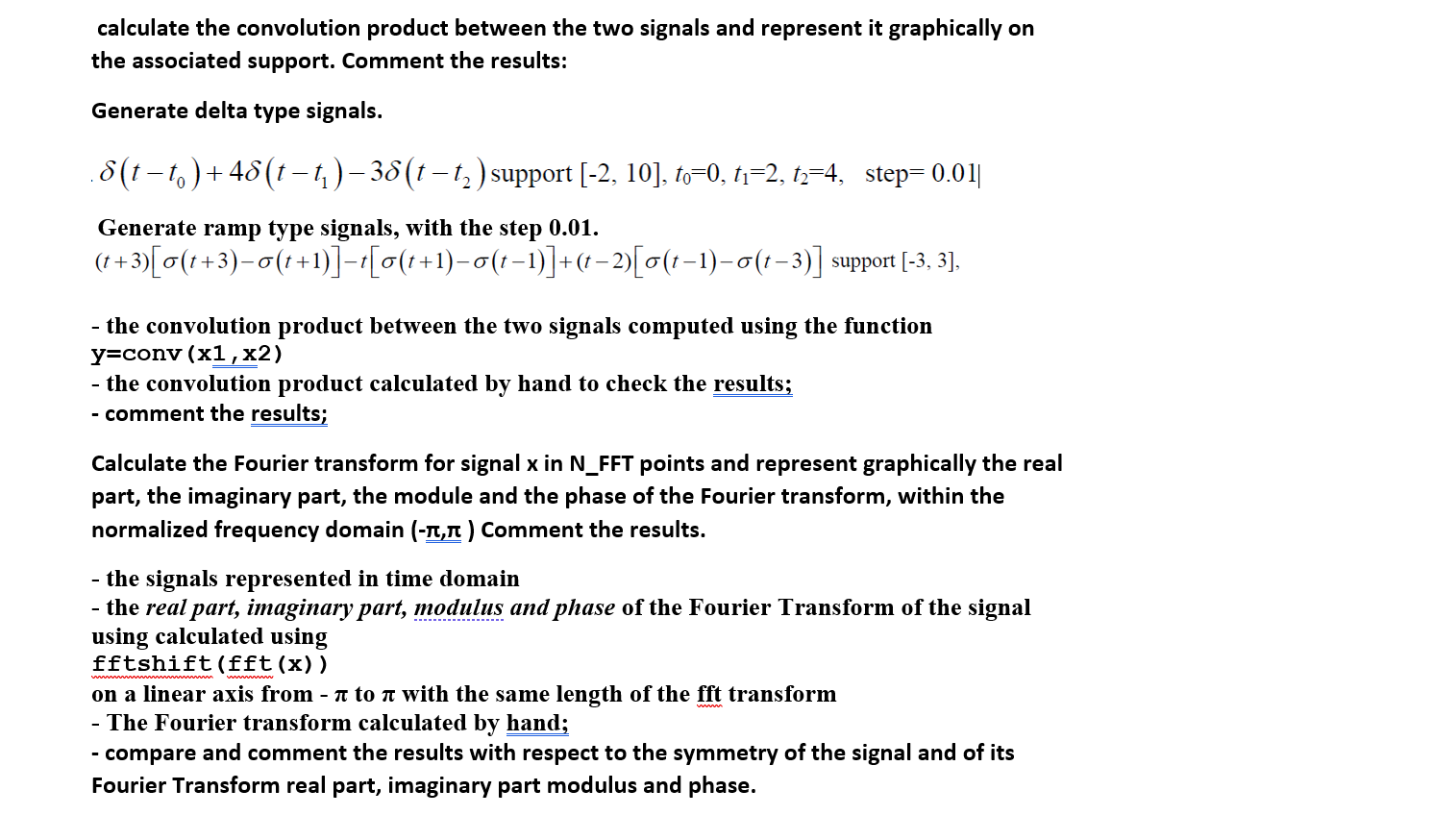 calculate the convolution product between the two signals and represent it graphically on the associated support. Comment the results:

Generate delta type signals.

$\delta(t-t_0)+4\delta(t-t_1)-3\delta(t-t_2)$ support [-2, 10], $t_0$=0, $t_1$=2, $t_2$=4, step= 0.01

Generate ramp type signals, with the step 0.01.
$(t+3)[\sigma(t+3)-\sigma(t+1)]-t[\sigma(t+1)-\sigma(t-1)]+(t-2)[\sigma(t-1)-\sigma(t-3)]$ support [-3, 3],

- the convolution product between the two signals computed using the function y=conv(x1,x2)
- the convolution product calculated by hand to check the results;
- comment the results;

Calculate the Fourier transform for signal x in N_FFT points and represent graphically the real part, the imaginary part, the module and the phase of the Fourier transform, within the normalized frequency domain (-π,π ) Comment the results.

- the signals represented in time domain
- the real part, imaginary part, modulus and phase of the Fourier Transform of the signal using calculated using
fftshift(fft(x))
on a linear axis from - π to π with the same length of the fft transform
- The Fourier transform calculated by hand;
- compare and comment the results with respect to the symmetry of the signal and of its Fourier Transform real part, imaginary part modulus and phase.